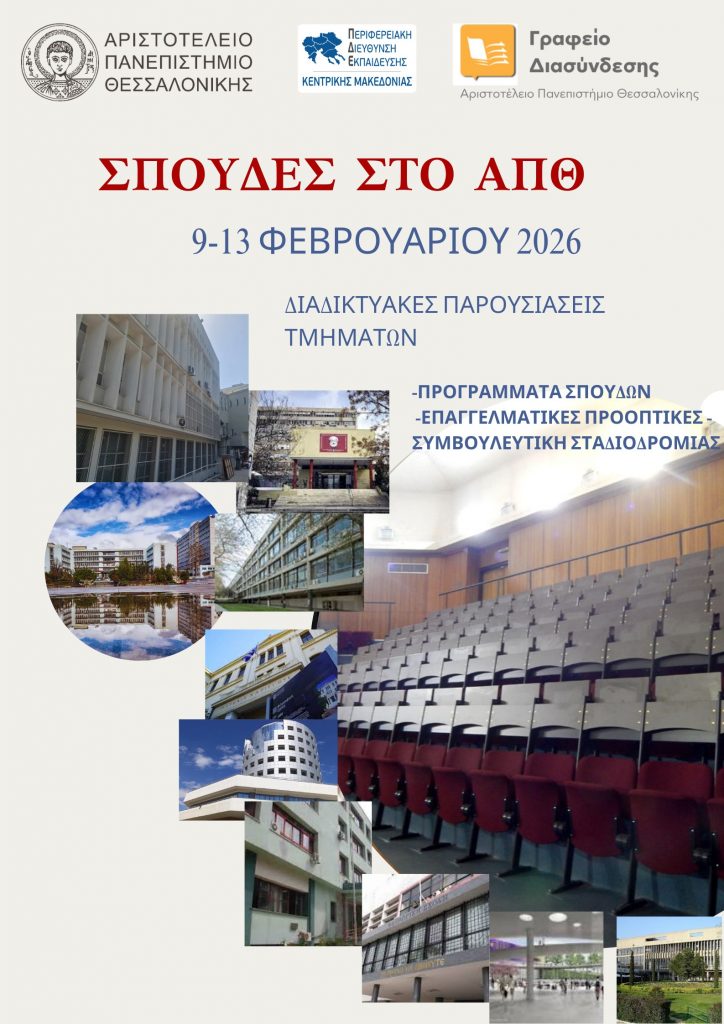 ΑΡΙΣΤΟΤΕΛΕΙΟ ΠΑΝΕΠΙΣΤΗΜΙΟ ΘΕΣΣΑΛΟΝΙΚΗΣ

ΠΕΡΙΦΕΡΕΙΑΚΗ ΔΙΕΥΘΥΝΣΗ ΕΚΠΑΙΔΕΥΣΗΣ
ΚΕΝΤΡΙΚΗΣ ΜΑΚΕΔΟΝΙΑΣ

Γραφείο Διασύνδεσης
Αριστοτέλειο Πανεπιστήμιο Θεσσαλονίκης

ΣΠΟΥΔΕΣ ΣΤΟ ΑΠΘ

9-13 ΦΕΒΡΟΥΑΡΙΟΥ 2026

ΔΙΑΔΙΚΤΥΑΚΕΣ ΠΑΡΟΥΣΙΑΣΕΙΣ ΤΜΗΜΑΤΩΝ

-ΠΡΟΓΡΑΜΜΑΤΑ ΣΠΟΥΔΩΝ
-ΕΠΑΓΓΕΛΜΑΤΙΚΕΣ ΠΡΟΟΠΤΙΚΕΣ -
ΣΥΜΒΟΥΛΕΥΤΙΚΗ ΣΤΑΔΙΟΔΡΟΜΙΑΣ